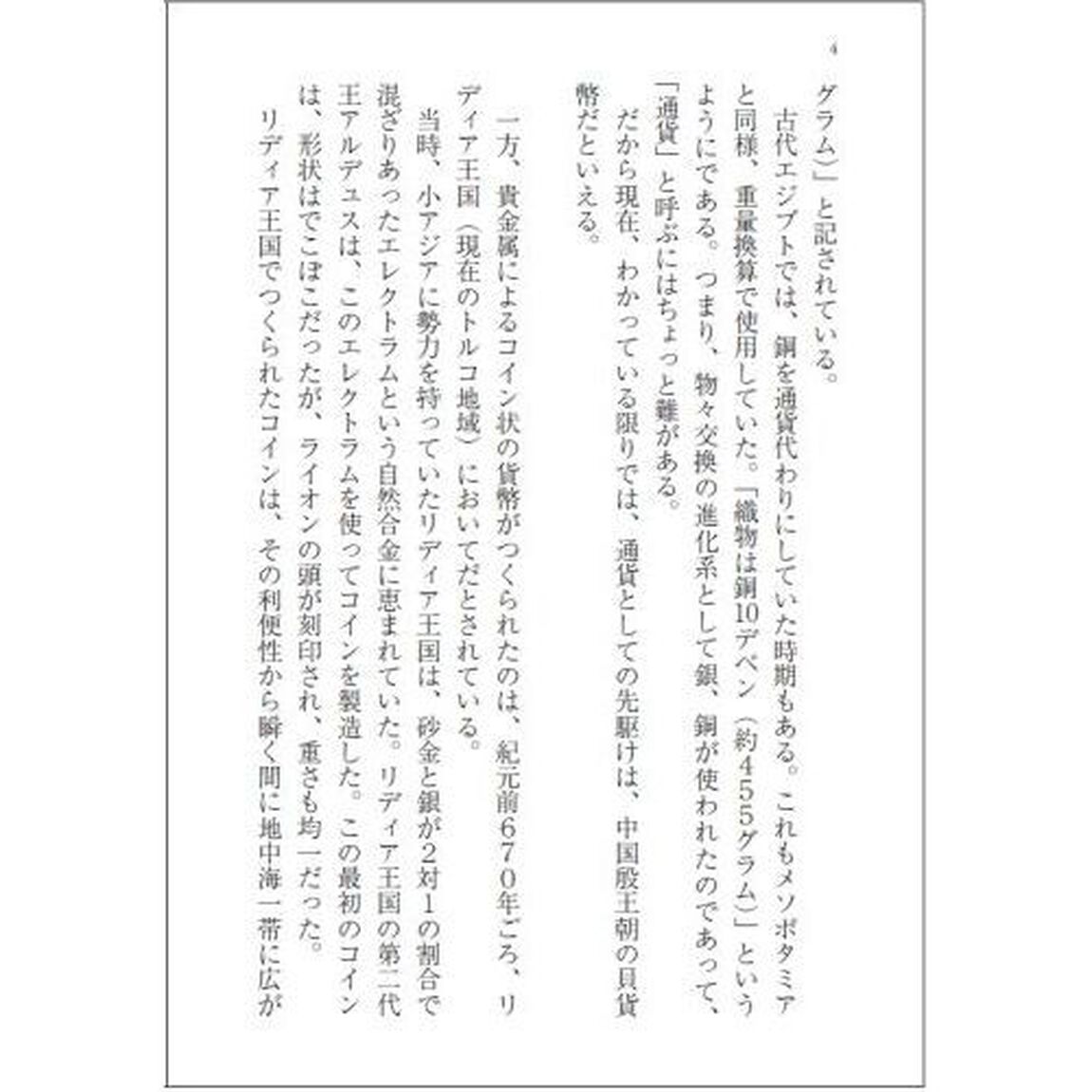 4

グラム)」と記されている。

古代エジプトでは、銅を通貨代わりにしていた時期もある。これもメソポタミアと同様、重量換算で使用していた。「織物は銅10デベン(約455グラム)」というようにである。つまり、物々交換の進化系として銀、銅が使われたのであって、「通貨」と呼ぶにはちょっと難がある。

だから現在、わかっている限りでは、通貨としての先駆けは、中国殷王朝の貝貨幣だといえる。

一方、貴金属によるコイン状の貨幣がつくられたのは、紀元前670年ごろ、リディア王国(現在のトルコ地域)においてだとされている。

当時、小アジアに勢力を持っていたリディア王国は、砂金と銀が2対1の割合で混ざりあったエレクトラムという自然合金に恵まれていた。リディア王国の第二代王アルデュスは、このエレクトラムを使ってコインを製造した。この最初のコインは、形状はでこぼこだったが、ライオンの頭が刻印され、重さも均一だった。

リディア王国でつくられたコインは、その利便性から瞬く間に地中海一帯に広が